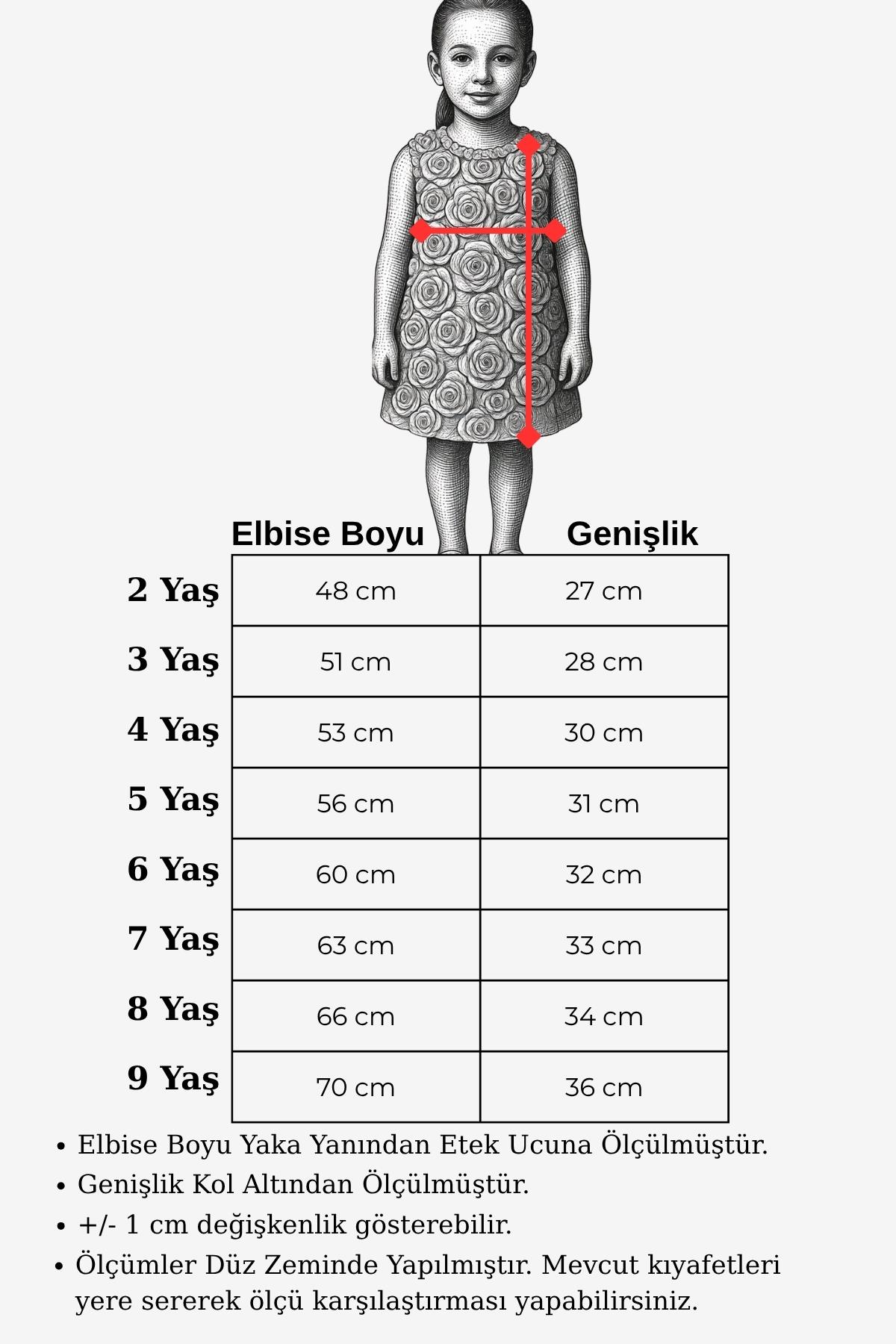 | | Elbise Boyu | Genişlik |
|---|---|---|
| 2 Yaş | 48 cm | 27 cm |
| 3 Yaş | 51 cm | 28 cm |
| 4 Yaş | 53 cm | 30 cm |
| 5 Yaş | 56 cm | 31 cm |
| 6 Yaş | 60 cm | 32 cm |
| 7 Yaş | 63 cm | 33 cm |
| 8 Yaş | 66 cm | 34 cm |
| 9 Yaş | 70 cm | 36 cm |

• Elbise Boyu Yaka Yanından Etek Ucuna Ölçülmüştür.
• Genişlik Kol Altından Ölçülmüştür.
• +/- 1 cm değişkenlik gösterebilir.
• Ölçümler Düz Zeminde Yapılmıştır. Mevcut kıyafetleri yere sererek ölçü karşılaştırması yapabilirsiniz.